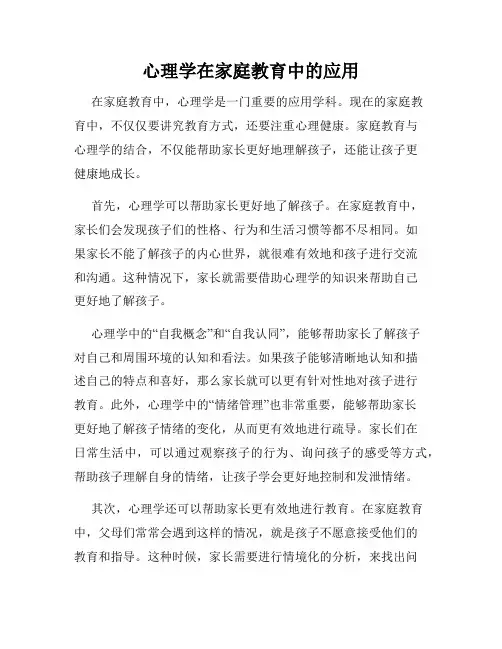 心理学在家庭教育中的应用

在家庭教育中，心理学是一门重要的应用学科。现在的家庭教育中，不仅仅要讲究教育方式，还要注重心理健康。家庭教育与心理学的结合，不仅能帮助家长更好地理解孩子，还能让孩子更健康地成长。

首先，心理学可以帮助家长更好地了解孩子。在家庭教育中，家长们会发现孩子们的性格、行为和生活习惯等都不尽相同。如果家长不能了解孩子的内心世界，就很难有效地和孩子进行交流和沟通。这种情况下，家长就需要借助心理学的知识来帮助自己更好地了解孩子。

心理学中的“自我概念”和“自我认同”，能够帮助家长了解孩子对自己和周围环境的认知和看法。如果孩子能够清晰地认知和描述自己的特点和喜好，那么家长就可以更有针对性地对孩子进行教育。此外，心理学中的“情绪管理”也非常重要，能够帮助家长更好地了解孩子情绪的变化，从而更有效地进行疏导。家长们在日常生活中，可以通过观察孩子的行为、询问孩子的感受等方式，帮助孩子理解自身的情绪，让孩子学会更好地控制和发泄情绪。

其次，心理学还可以帮助家长更有效地进行教育。在家庭教育中，父母们常常会遇到这样的情况，就是孩子不愿意接受他们的教育和指导。这种时候，家长需要进行情境化的分析，来找出问